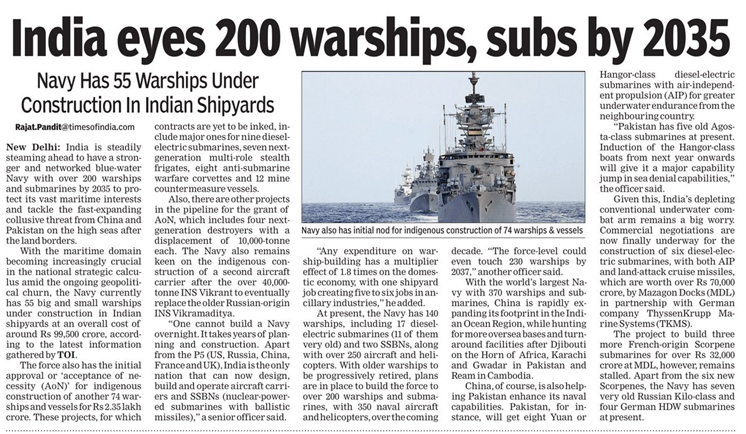 India eyes 200 warships, subs by 2035

Navy Has 55 Warships Under Construction In Indian Shipyards

Rajat.Pandit@timesofindia.com

New Delhi: India is steadily steaming ahead to have a stronger and networked blue-water Navy with over 200 warships and submarines by 2035 to protect its vast maritime interests and tackle the fast-expanding collusive threat from China and Pakistan on the high seas after the land borders.

With the maritime domain becoming increasingly crucial in the national strategic calculus amid the ongoing geopolitical churn, the Navy currently has 55 big and small warships under construction in Indian shipyards at an overall cost of around Rs 99,500 crore, according to the latest information gathered by TOI.

The force also has the initial approval or 'acceptance of necessity (AoN)' for indigenous construction of another 74 warships and vessels for Rs 2.35 lakh crore. These projects, for which contracts are yet to be inked, include major ones for nine diesel-electric submarines, seven next-generation multi-role stealth frigates, eight anti-submarine warfare corvettes and 12 mine countermeasure vessels.

Also, there are other projects in the pipeline for the grant of AoN, which includes four next-generation destroyers with a displacement of 10,000-tonne each. The Navy also remains keen on the indigenous construction of a second aircraft carrier after the over 40,000-tonne INS Vikrant to eventually replace the older Russian-origin INS Vikramaditya.

"One cannot build a Navy overnight. It takes years of planning and construction. Apart from the P5 (US, Russia, China, France and UK), India is the only nation that can now design, build and operate aircraft carriers and SSBNs (nuclear-powered submarines with ballistic missiles)," a senior officer said.

Navy also has initial nod for indigenous construction of 74 warships & vessels

"Any expenditure on warship-building has a multiplier effect of 1.8 times on the domestic economy, with one shipyard job creating five to six jobs in ancillary industries," he added.

At present, the Navy has 140 warships, including 17 diesel-electric submarines (11 of them very old) and two SSBNs, along with over 250 aircraft and helicopters. With older warships to be progressively retired, plans are in place to build the force to over 200 warships and submarines, with 350 naval aircraft and helicopters, over the coming decade. "The force-level could even touch 230 warships by 2037," another officer said.

With the world's largest Navy with 370 warships and submarines, China is rapidly expanding its footprint in the Indian Ocean Region, while hunting for more oversea bases and turnaround facilities after Djibouti on the Horn of Africa, Karachi and Gwadar in Pakistan and Ream in Cambodia.

China, of course, is also helping Pakistan enhance its naval capabilities. Pakistan, for instance, will get eight Yuan or Hangor-class diesel-electric submarines with air-independent propulsion (AIP) for greater underwater endurance from the neighbouring country.

"Pakistan has five old Agosta-class submarines at present. Induction of the Hangor-class boats from next year onwards will give it a major capability jump in sea denial capabilities," the officer said.

Given this, India's depleting conventional underwater combat arm remains a big worry. Commercial negotiations are now finally underway for the construction of six diesel-electric submarines, with both AIP and land-attack cruise missiles, which are worth over Rs 70,000 crore, by Mazagon Docks (MDL) in partnership with German company ThyssenKrupp Marine Systems (TKMS).

The project to build three more French-origin Scorpene submarines for over Rs 32,000 crore at MDL, however, remains stalled. Apart from the six new Scorpenes, the Navy has seven very old Russian Kilo-class and four German HDW submarines at present.